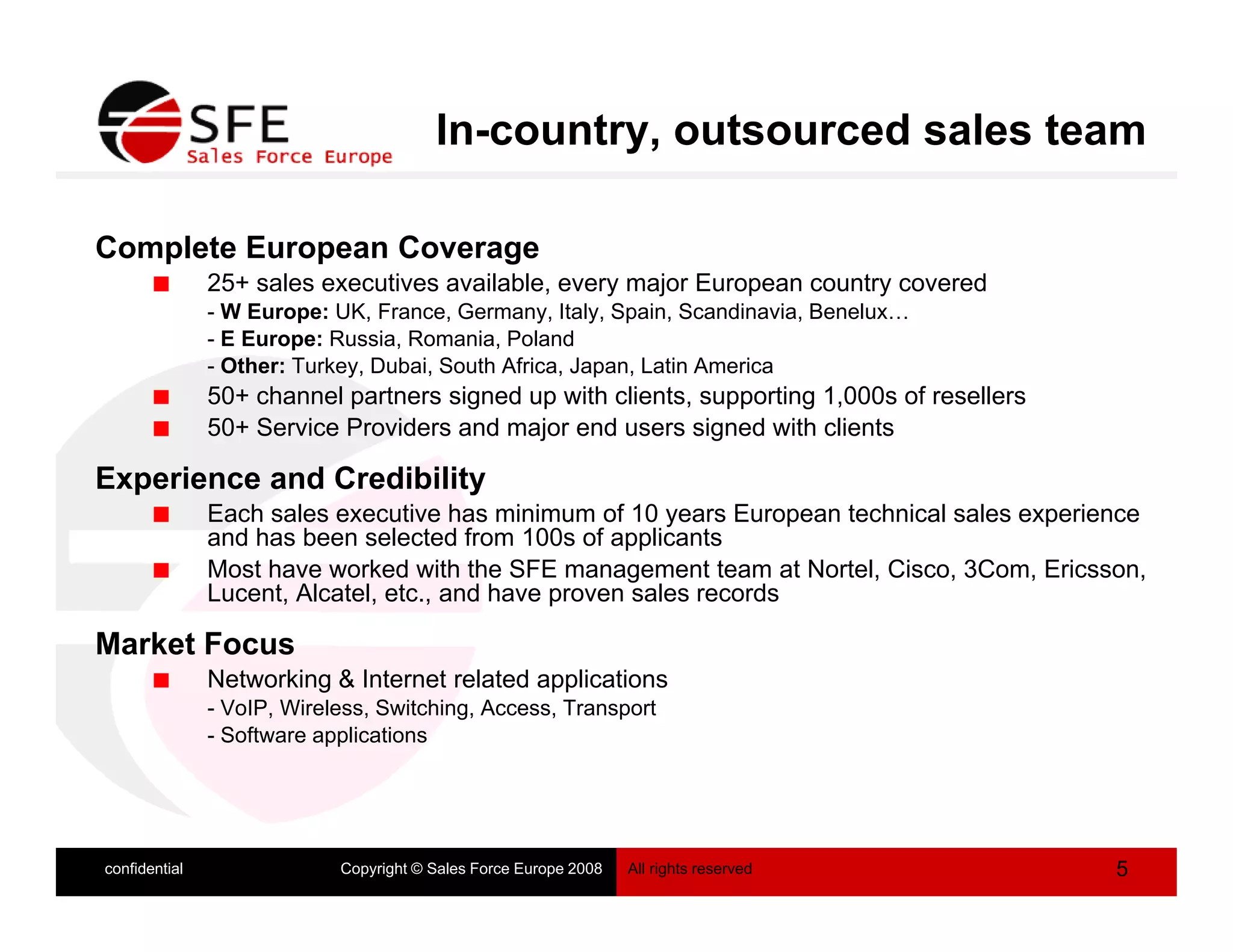 SFE
Sales Force Europe

In-country, outsourced sales team

Complete European Coverage

■ 25+ sales executives available, every major European country covered
- W Europe: UK, France, Germany, Italy, Spain, Scandinavia, Benelux…
- E Europe: Russia, Romania, Poland
- Other: Turkey, Dubai, South Africa, Japan, Latin America

■ 50+ channel partners signed up with clients, supporting 1,000s of resellers

■ 50+ Service Providers and major end users signed with clients

Experience and Credibility

■ Each sales executive has minimum of 10 years European technical sales experience and has been selected from 100s of applicants

■ Most have worked with the SFE management team at Nortel, Cisco, 3Com, Ericsson, Lucent, Alcatel, etc., and have proven sales records

Market Focus

■ Networking & Internet related applications
- VoIP, Wireless, Switching, Access, Transport
- Software applications

confidential Copyright © Sales Force Europe 2008 All rights reserved 5